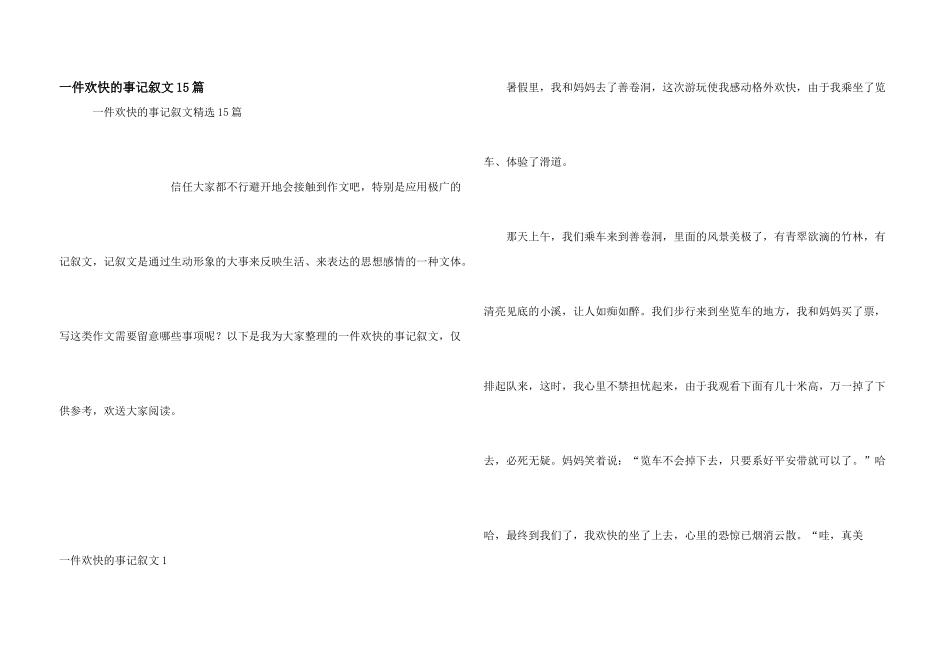 一件欢快的事记叙文15篇

一件欢快的事记叙文精选15篇

信任大家都不行避开地会接触到作文吧，特别是应用极广的记叙文，记叙文是通过生动形象的大事来反映生活、来表达的思想感情的一种文体。写这类作文需要留意哪些事项呢？以下是我为大家整理的一件欢快的事记叙文，仅供参考，欢送大家阅读。

一件欢快的事记叙文1

暑假里，我和妈妈去了善卷洞，这次游玩使我感动格外欢快，由于我乘坐了览车、体验了滑道。

那天上午，我们乘车来到善卷洞，里面的风景美极了，有青翠欲滴的竹林，有清亮见底的小溪，让人如痴如醉。我们步行来到坐览车的地方，我和妈妈买了票，排起队来，这时，我心里不禁担忧起来，由于我观看下面有几十米高，万一掉了下去，必死无疑。妈妈笑着说：“览车不会掉下去，只要系好平安带就可以了。”哈哈，最终到我们了，我欢快的坐了上去，心里的恐惊已烟消云散。“哇，真美